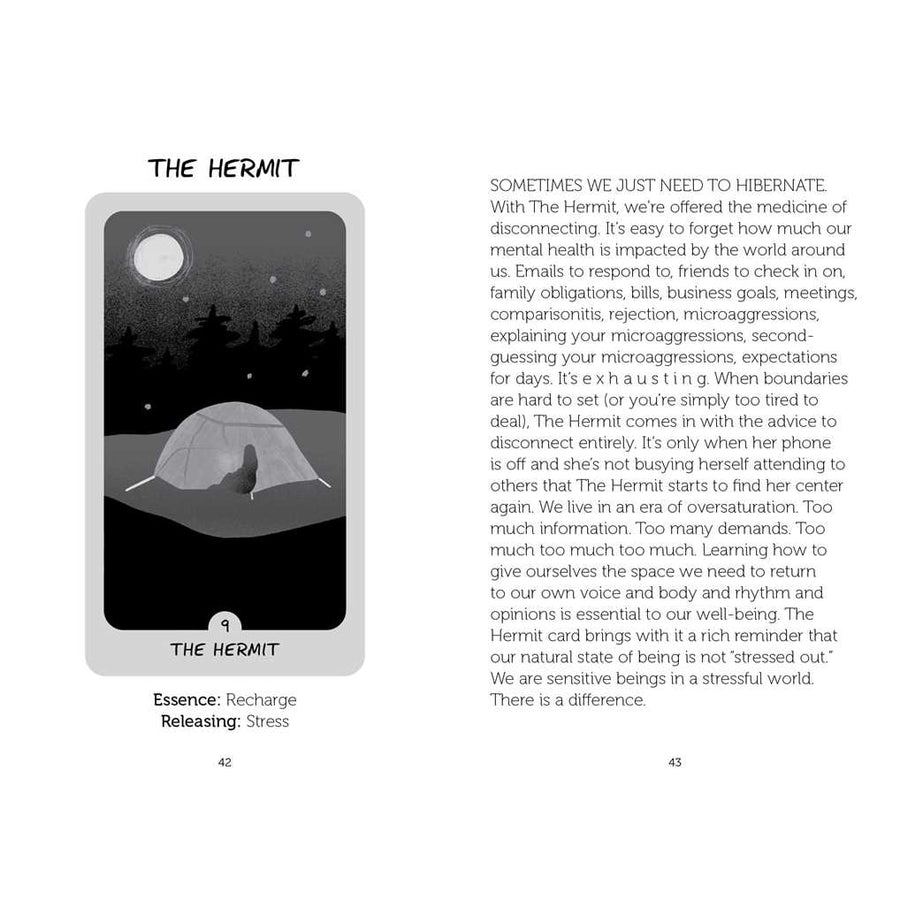 THE HERMIT

9

THE HERMIT

Essence: Recharge
Releasing: Stress

42

SOMETIMES WE JUST NEED TO HIBERNATE. With The Hermit, we're offered the medicine of disconnecting. It's easy to forget how much our mental health is impacted by the world around us. Emails to respond to, friends to check in on, family obligations, bills, business goals, meetings, comparisonitis, rejection, microaggressions, explaining your microaggressions, second-guessing your microaggressions, expectations for days. It's e x h a u s t i n g. When boundaries are hard to set (or you're simply too tired to deal), The Hermit comes in with the advice to disconnect entirely. It's only when her phone is off and she's not busying herself attending to others that The Hermit starts to find her center again. We live in an era of oversaturation. Too much information. Too many demands. Too much too much too much. Learning how to give ourselves the space we need to return to our own voice and body and rhythm and opinions is essential to our well-being. The Hermit card brings with it a rich reminder that our natural state of being is not "stressed out." We are sensitive beings in a stressful world. There is a difference.

43